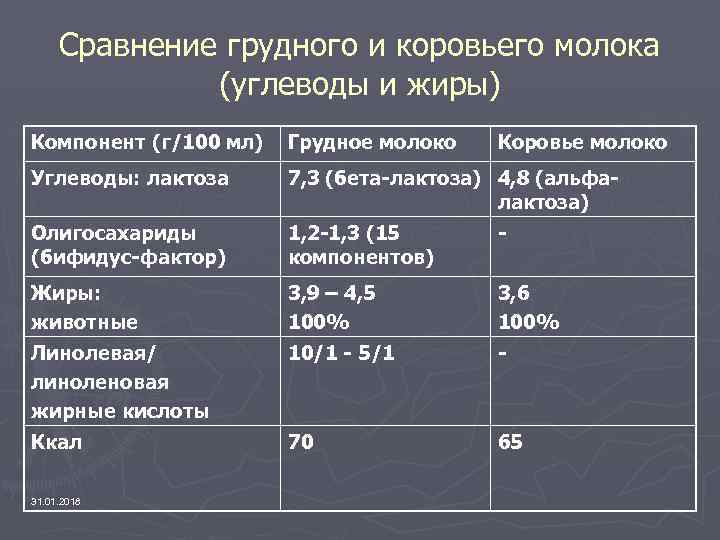 Сравнение грудного и коровьего молока (углеводы и жиры)

| Компонент (г/100 мл) | Грудное молоко | Коровье молоко |
|---|---|---|
| Углеводы: лактоза | 7,3 (бета-лактоза) | 4,8 (альфа-лактоза) |
| Олигосахариды (бифидус-фактор) | 1,2-1,3 (15 компонентов) | - |
| Жиры: животные | 3,9 – 4,5 100% | 3,6 100% |
| Линолевая/ линоленовая жирные кислоты | 10/1 - 5/1 | - |
| Ккал | 70 | 65 |

31.01.2018